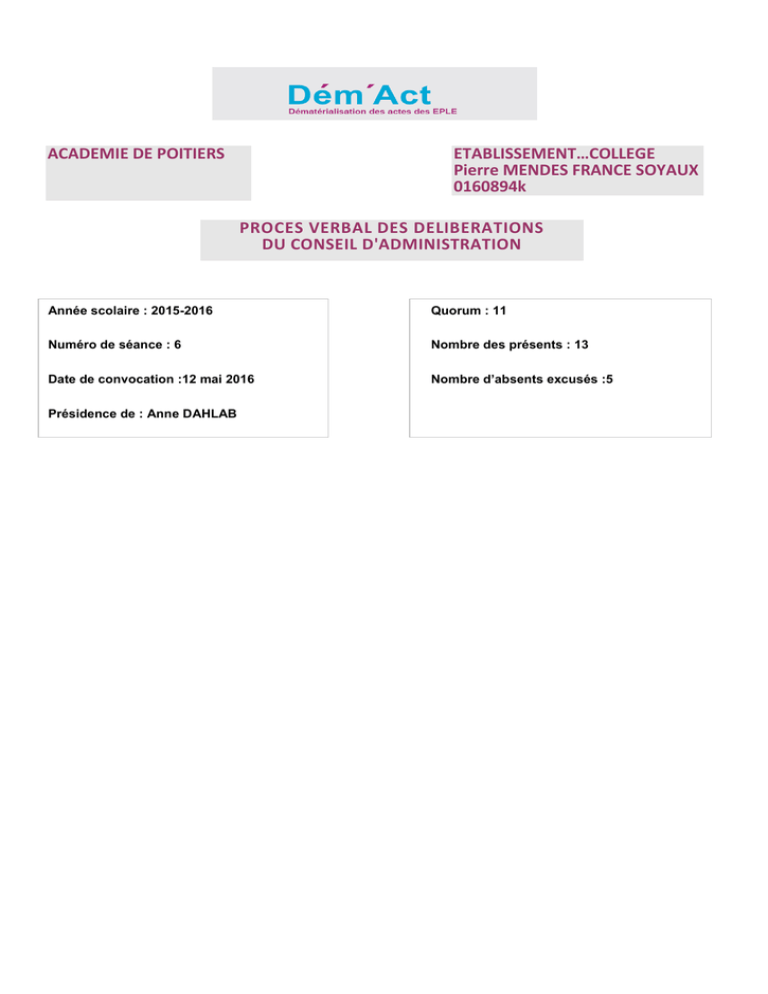 Dém´Act
Dématérialisation des actes des EPLE

ACADEMIE DE POITIERS

ETABLISSEMENT…COLLEGE
Pierre MENDES FRANCE SOYAUX
0160894k

PROCES VERBAL DES DELIBERATIONS
DU CONSEIL D'ADMINISTRATION

Année scolaire : 2015-2016

Numéro de séance : 6

Date de convocation :12 mai 2016

Présidence de : Anne DAHLAB

Quorum : 11

Nombre des présents : 13

Nombre d'absents excusés :5